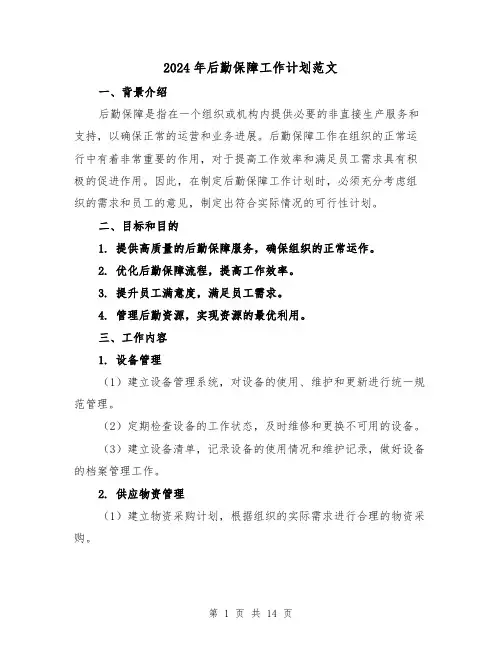 2024年后勤保障工作计划范文

一、背景介绍

后勤保障是指在一个组织或机构内提供必要的非直接生产服务和支持，以确保正常的运营和业务进展。后勤保障工作在组织的正常运行中有着非常重要的作用，对于提高工作效率和满足员工需求具有积极的促进作用。因此，在制定后勤保障工作计划时，必须充分考虑组织的需求和员工的意见，制定出符合实际情况的可行性计划。

二、目标和目的

1. 提供高质量的后勤保障服务，确保组织的正常运作。

2. 优化后勤保障流程，提高工作效率。

3. 提升员工满意度，满足员工需求。

4. 管理后勤资源，实现资源的最优利用。

三、工作内容

1. 设备管理

（1）建立设备管理系统，对设备的使用、维护和更新进行统一规范管理。

（2）定期检查设备的工作状态，及时维修和更换不可用的设备。

（3）建立设备清单，记录设备的使用情况和维护记录，做好设备的档案管理工作。

2. 供应物资管理

（1）建立物资采购计划，根据组织的实际需求进行合理的物资采购。

第 1 页 共 14 页